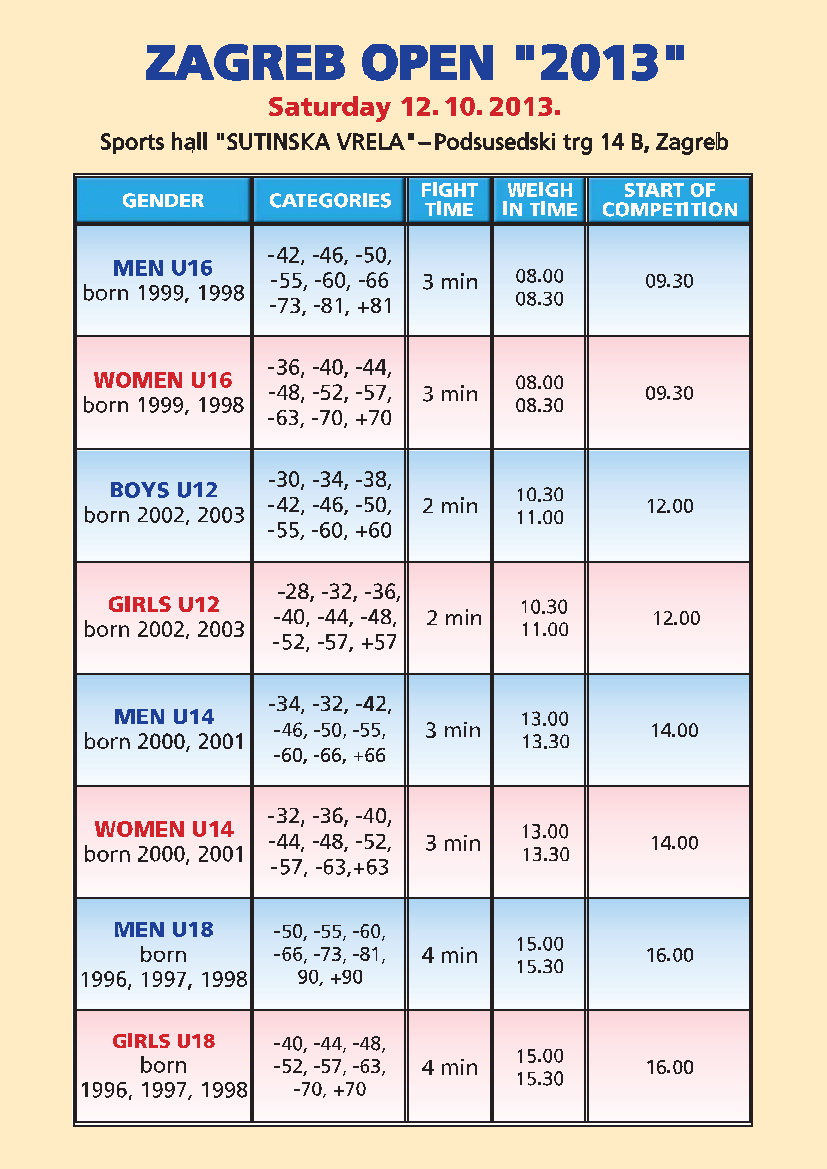 ZAGREB OPEN "2013"

Saturday 12. 10. 2013.

Sports hall "SUTINSKA VRELA" – Podsusedski trg 14 B, Zagreb

| GENDER | CATEGORIES | FIGHT TIME | WEIGH IN TIME | START OF COMPETITION |
|---|---|---|---|---|
| MEN U16 born 1999, 1998 | -42, -46, -50, -55, -60, -66 -73, -81, +81 | 3 min | 08.00 08.30 | 09.30 |
| WOMEN U16 born 1999, 1998 | -36, -40, -44, -48, -52, -57, -63, -70, +70 | 3 min | 08.00 08.30 | 09.30 |
| BOYS U12 born 2002, 2003 | -30, -34, -38, -42, -46, -50, -55, -60, +60 | 2 min | 10.30 11.00 | 12.00 |
| GIRLS U12 born 2002, 2003 | -28, -32, -36, -40, -44, -48, -52, -57, +57 | 2 min | 10.30 11.00 | 12.00 |
| MEN U14 born 2000, 2001 | -34, -32, -42, -46, -50, -55, -60, -66, +66 | 3 min | 13.00 13.30 | 14.00 |
| WOMEN U14 born 2000, 2001 | -32, -36, -40, -44, -48, -52, -57, -63,+63 | 3 min | 13.00 13.30 | 14.00 |
| MEN U18 born 1996, 1997, 1998 | -50, -55, -60, -66, -73, -81, 90, +90 | 4 min | 15.00 15.30 | 16.00 |
| GIRLS U18 born 1996, 1997, 1998 | -40, -44, -48, -52, -57, -63, -70, +70 | 4 min | 15.00 15.30 | 16.00 |